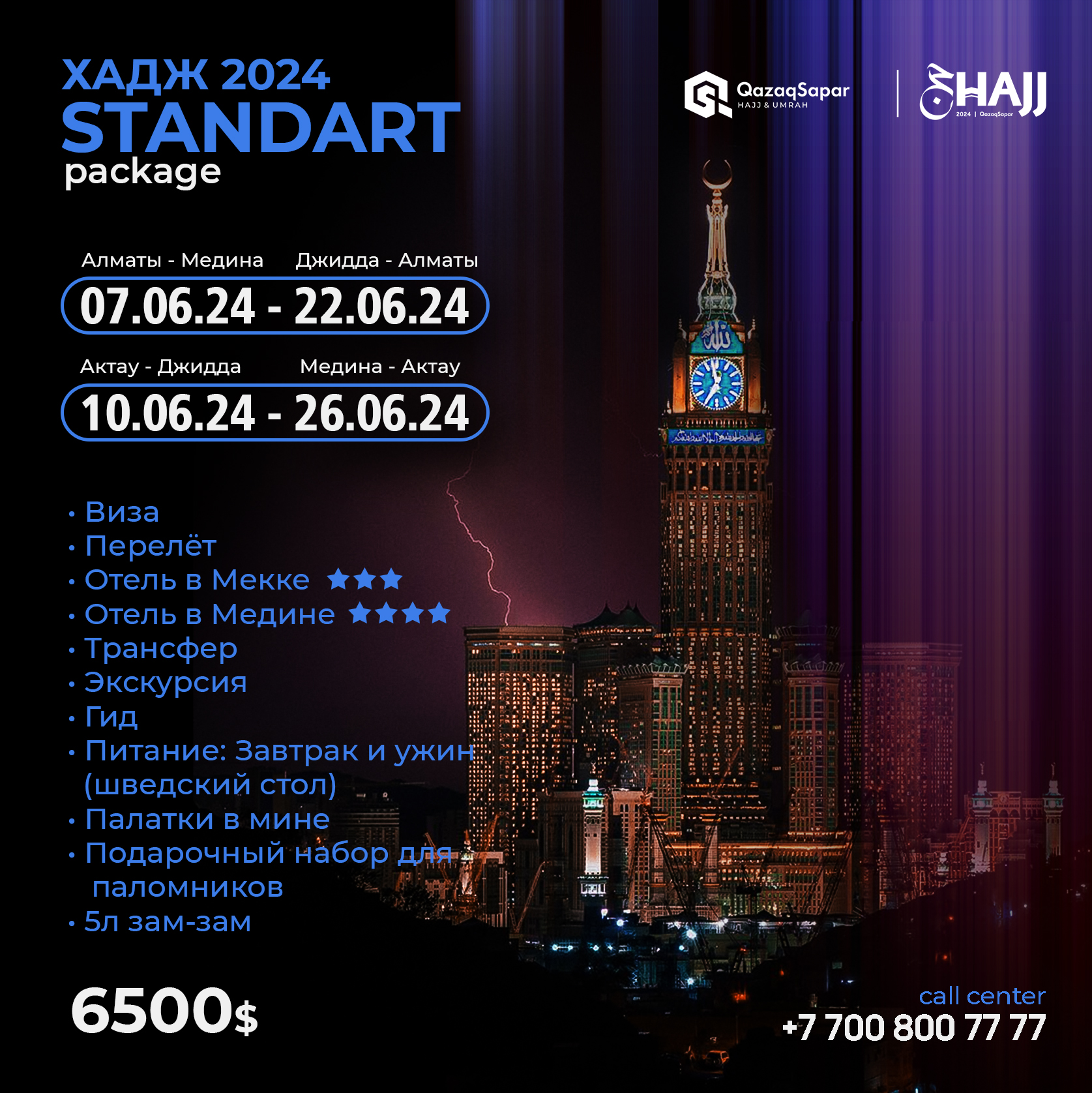 ХАДЖ 2024
STANDART
package

QazaqSapar
HAJJ & UMRAH

HAJJ
2024 | QazaqSapar

Алматы - Медина Джидда - Алматы
07.06.24 - 22.06.24

Актау - Джидда Медина - Актау
10.06.24 - 26.06.24

• Виза
• Перелёт
• Отель в Мекке ★★★
• Отель в Медине ★★★★
• Трансфер
• Экскурсия
• Гид
• Питание: Завтрак и ужин (шведский стол)
• Палатки в мине
• Подарочный набор для паломников
• 5л зам-зам

6500$

call center
+7 700 800 77 77